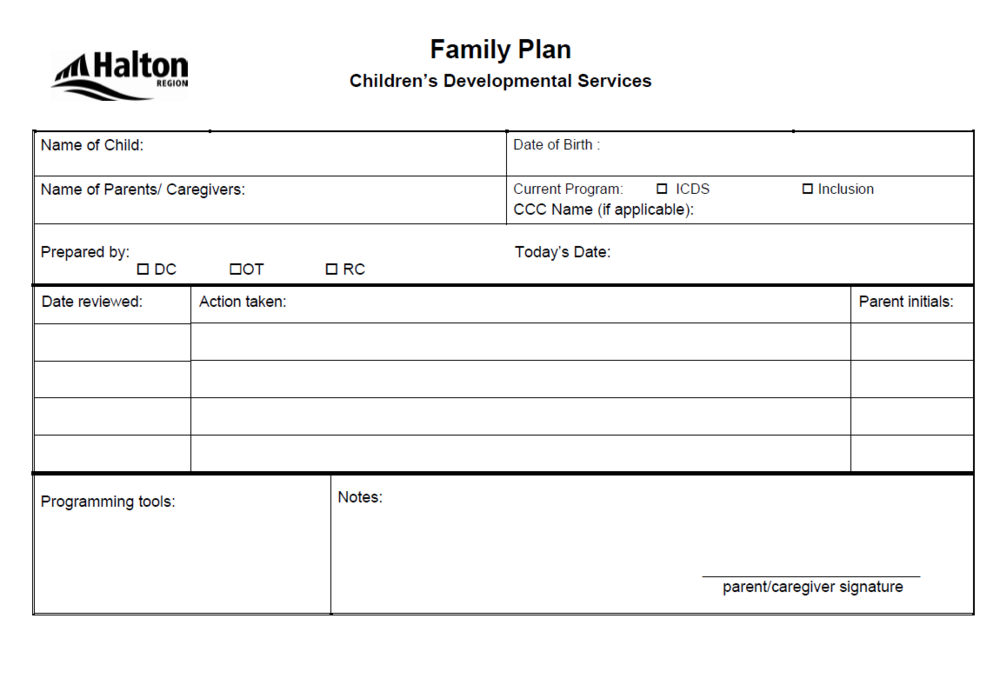 Halton REGION

Family Plan
Children's Developmental Services

| Name of Child: | Date of Birth : |
|---|---|
| Name of Parents/ Caregivers: | Current Program: ☐ ICDS ☐ Inclusion CCC Name (if applicable): |
| Prepared by: ☐ DC ☐OT ☐ RC | Today's Date: |

| Date reviewed: | Action taken: | Parent initials: |
|---|---|---|
| | | |
| | | |
| | | |
| | | |

| Programming tools: | Notes: parent/caregiver signature |
|---|---|